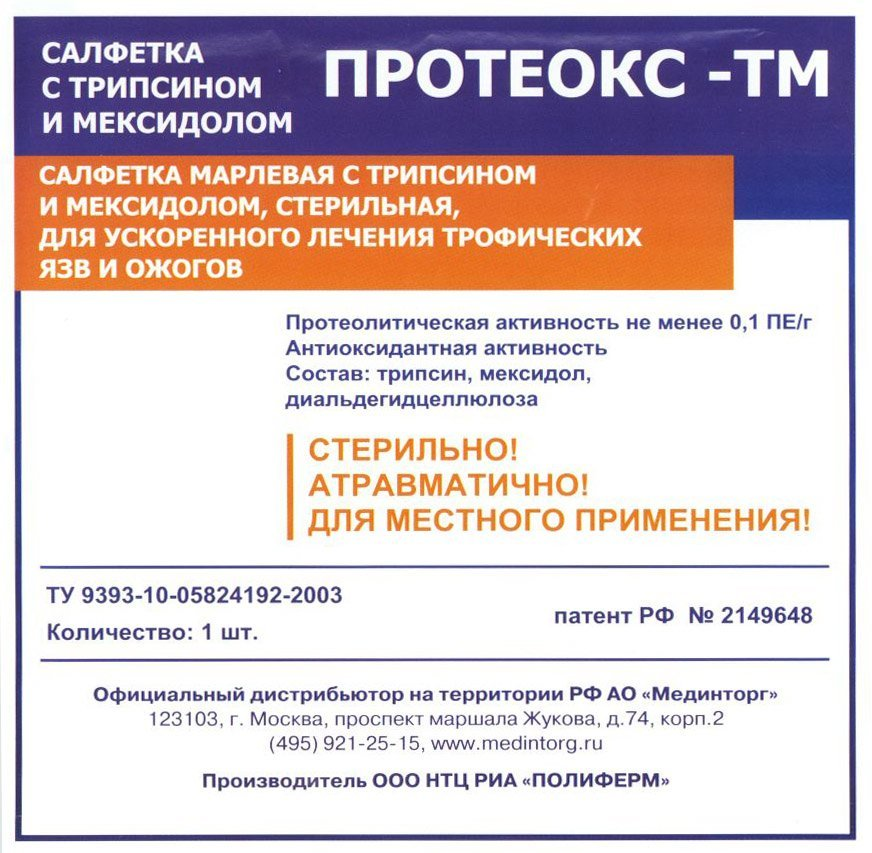 САЛФЕТКА
С ТРИПСИНОМ
И МЕКСИДОЛОМ

ПРОТЕОКС -ТМ

САЛФЕТКА МАРЛЕВАЯ С ТРИПСИНОМ И МЕКСИДОЛОМ, СТЕРИЛЬНАЯ, ДЛЯ УСКОРЕННОГО ЛЕЧЕНИЯ ТРОФИЧЕСКИХ ЯЗВ И ОЖОГОВ

Протеолитическая активность не менее 0,1 ПЕ/г
Антиоксидантная активность
Состав: трипсин, мексидол, диальдегидцеллюлоза

СТЕРИЛЬНО!
АТРАВМАТИЧНО!
ДЛЯ МЕСТНОГО ПРИМЕНЕНИЯ!

ТУ 9393-10-05824192-2003
Количество: 1 шт.

патент РФ № 2149648

Официальный дистрибьютор на территории РФ АО «Мединторг»
123103, г. Москва, проспект маршала Жукова, д.74, корп.2
(495) 921-25-15, www.medintorg.ru

Производитель ООО НТЦ РИА «ПОЛИФЕРМ»